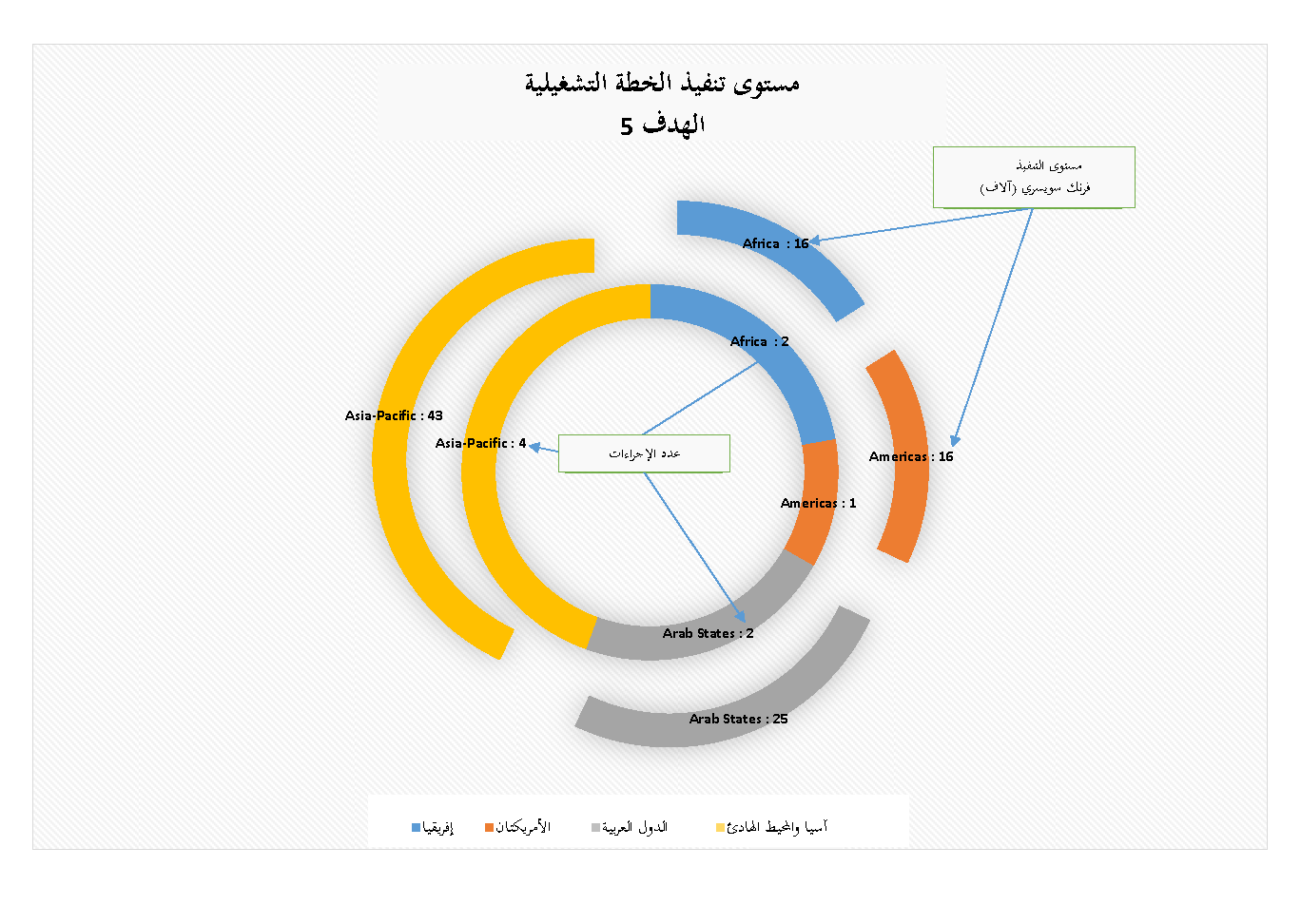 مستوى تنفيذ الخطة التشغيلية
الهدف 5

مستوى التنفيذ
فرنك سويسري (آلاف)

Africa : 16

Africa : 2

Asia-Pacific : 43

Asia-Pacific : 4

عدد الإجراءات

Americas : 16

Americas : 1

Arab States : 2

Arab States : 25

إفريقيا الأمريكتان الدول العربية آسيا والمحيط الهادئ